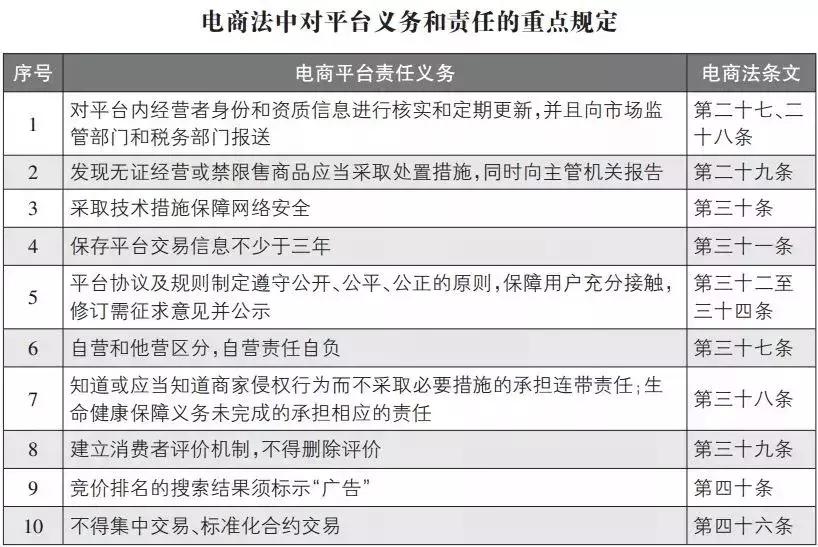 电商法中对平台义务和责任的重点规定

| 序号 | 电商平台责任义务 | 电商法条文 |
|---|---|---|
| 1 | 对平台内经营者身份和资质信息进行核实和定期更新，并且向市场监管部门和税务部门报送 | 第二十七、二十八条 |
| 2 | 发现无证经营或禁限售商品应当采取处置措施，同时向主管机关报告 | 第二十九条 |
| 3 | 采取技术措施保障网络安全 | 第三十条 |
| 4 | 保存平台交易信息不少于三年 | 第三十一条 |
| 5 | 平台协议及规则制定遵守公开、公平、公正的原则，保障用户充分接触，修订需征求意见并公示 | 第三十二至三十四条 |
| 6 | 自营和他营区分，自营责任自负 | 第三十七条 |
| 7 | 知道或应当知道商家侵权行为而不采取必要措施的承担连带责任；生命健康保障义务未完成的承担相应的责任 | 第三十八条 |
| 8 | 建立消费者评价机制，不得删除评价 | 第三十九条 |
| 9 | 竞价排名的搜索结果须标示“广告” | 第四十条 |
| 10 | 不得集中交易、标准化合约交易 | 第四十六条 |